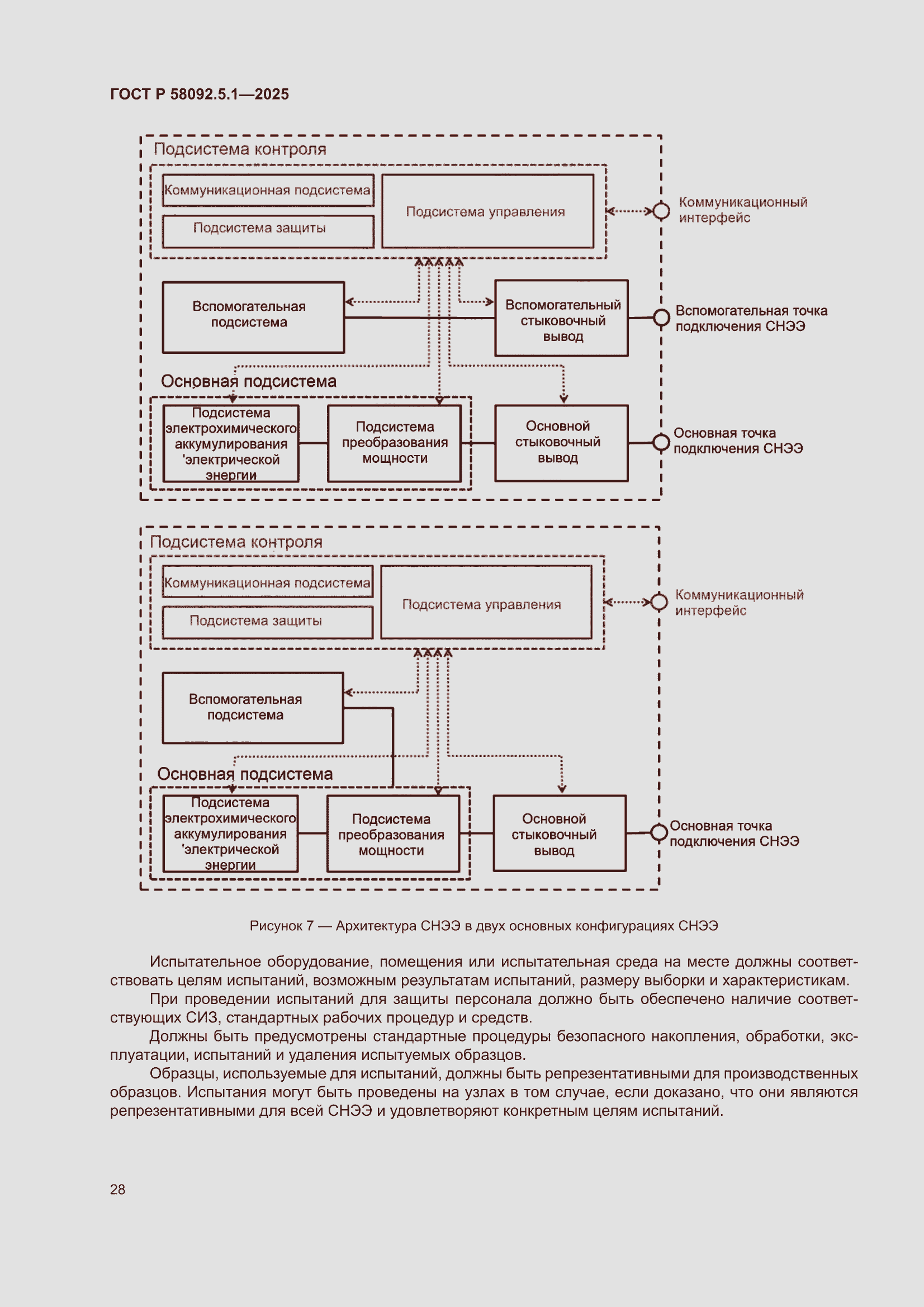 ГОСТ Р 58092.5.1—2025

Подсистема контроля

Коммуникационная подсистема

Подсистема защиты

Подсистема управления

Коммуникационный интерфейс

Вспомогательная подсистема

Вспомогательный стыковочный вывод

Вспомогательная точка подключения СНЭЭ

Основная подсистема

Подсистема электрохимического аккумулирования 'электрической энергии

Подсистема преобразования мощности

Основной стыковочный вывод

Основная точка подключения СНЭЭ

Подсистема контроля

Коммуникационная подсистема

Подсистема защиты

Подсистема управления

Коммуникационный интерфейс

Вспомогательная подсистема

Основная подсистема

Подсистема электрохимического аккумулирования 'электрической энергии

Подсистема преобразования мощности

Основной стыковочный вывод

Основная точка подключения СНЭЭ

Рисунок 7 — Архитектура СНЭЭ в двух основных конфигурациях СНЭЭ

Испытательное оборудование, помещения или испытательная среда на месте должны соответствовать целям испытаний, возможным результатам испытаний, размеру выборки и характеристикам.

При проведении испытаний для защиты персонала должно быть обеспечено наличие соответствующих СИЗ, стандартных рабочих процедур и средств.

Должны быть предусмотрены стандартные процедуры безопасного накопления, обработки, эксплуатации, испытаний и удаления испытуемых образцов.

Образцы, используемые для испытаний, должны быть репрезентативными для производственных образцов. Испытания могут быть проведены на узлах в том случае, если доказано, что они являются репрезентативными для всей СНЭЭ и удовлетворяют конкретным целям испытаний.

28